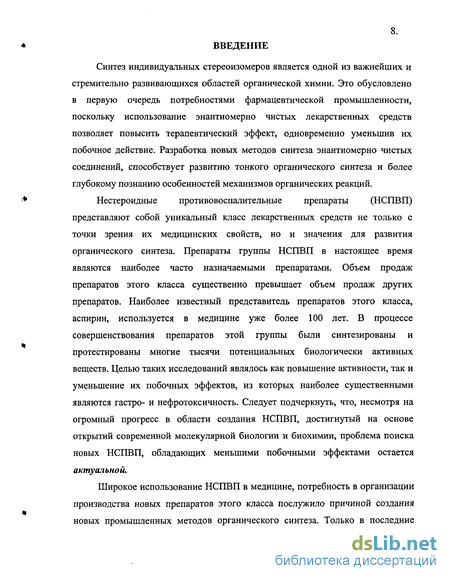 8.

ВВЕДЕНИЕ

Синтез индивидуальных стереоизомеров является одной из важнейших и стремительно развивающихся областей органической химии. Это обусловлено в первую очередь потребностями фармацевтической промышленности, поскольку использование энантиомерно чистых лекарственных средств позволяет повысить терапевтический эффект, одновременно уменьшив их побочное действие. Разработка новых методов синтеза энантиомерно чистых соединений, способствует развитию тонкого органического синтеза и более глубокому познанию особенностей механизмов органических реакций.

Нестероидные противовоспалительные препараты (НСПВП) представляют собой уникальный класс лекарственных средств не только с точки зрения их медицинских свойств, но и значения для развития органического синтеза. Препараты группы НСПВП в настоящее время являются наиболее часто назначаемыми препаратами. Объем продаж препаратов этого класса существенно превышает объем продаж других препаратов. Наиболее известный представитель препаратов этого класса, аспирин, используется в медицине уже более 100 лет. В процессе совершенствования препаратов этой группы были синтезированы и протестированы многие тысячи потенциальных биологически активных веществ. Целью таких исследований являлось как повышение активности, так и уменьшение их побочных эффектов, из которых наиболее существенными являются гастро- и нефротоксичность. Следует подчеркнуть, что, несмотря на огромный прогресс в области создания НСПВП, достигнутый на основе открытий современной молекулярной биологии и биохимии, проблема поиска новых НСПВП, обладающих меньшими побочными эффектами остается актуальной.

Широкое использование НСПВП в медицине, потребность в организации производства новых препаратов этого класса послужило причиной создания новых промышленных методов органического синтеза. Только в последние

dsLib.net
библиотека диссертаций